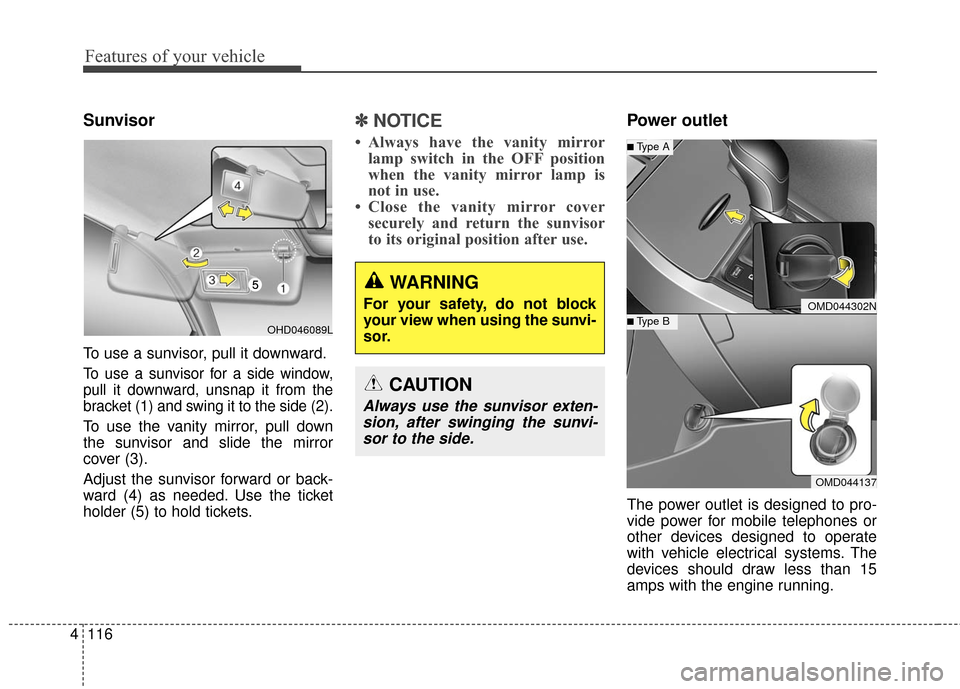 Features of your vehicle

Sunvisor

4

2

3

5

1

OHD046089L

To use a sunvisor, pull it downward.

To use a sunvisor for a side window, pull it downward, unsnap it from the bracket (1) and swing it to the side (2).

To use the vanity mirror, pull down the sunvisor and slide the mirror cover (3).

Adjust the sunvisor forward or backward (4) as needed. Use the ticket holder (5) to hold tickets.

✽ NOTICE

• Always have the vanity mirror lamp switch in the OFF position when the vanity mirror lamp is not in use.
• Close the vanity mirror cover securely and return the sunvisor to its original position after use.

WARNING

For your safety, do not block your view when using the sunvisor.

CAUTION

Always use the sunvisor extension, after swinging the sunvisor to the side.

Power outlet

■ Type A

OMD044302N

■ Type B

OMD044137

The power outlet is designed to provide power for mobile telephones or other devices designed to operate with vehicle electrical systems. The devices should draw less than 15 amps with the engine running.

4 116

carmanualsonline.info